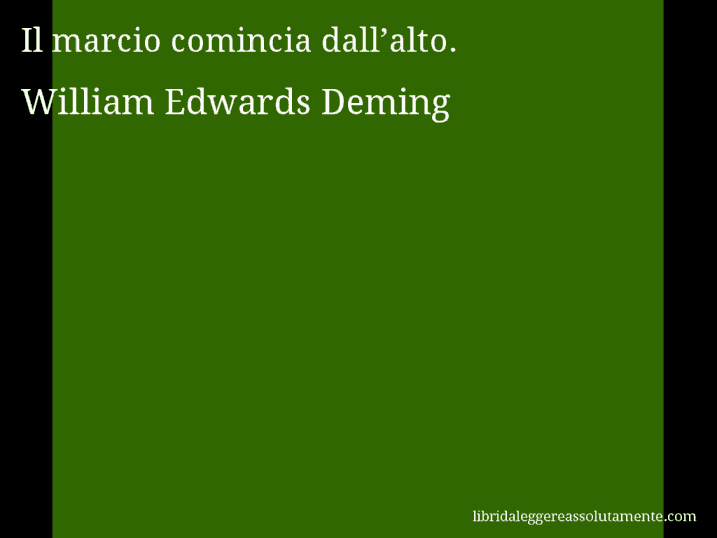 Il marcio comincia dall’alto.

William Edwards Deming

libridaleggereassolutamente.com